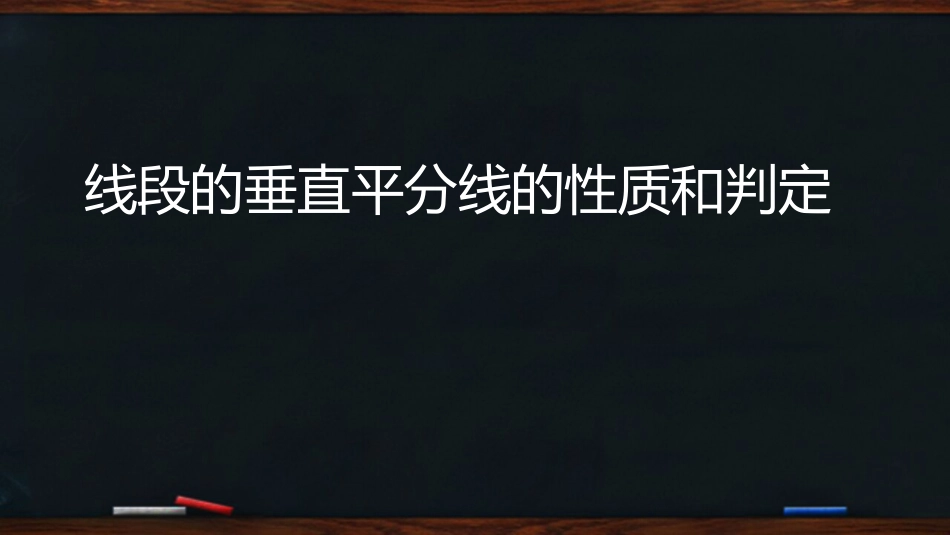 线段的垂直平分线的性质和判定